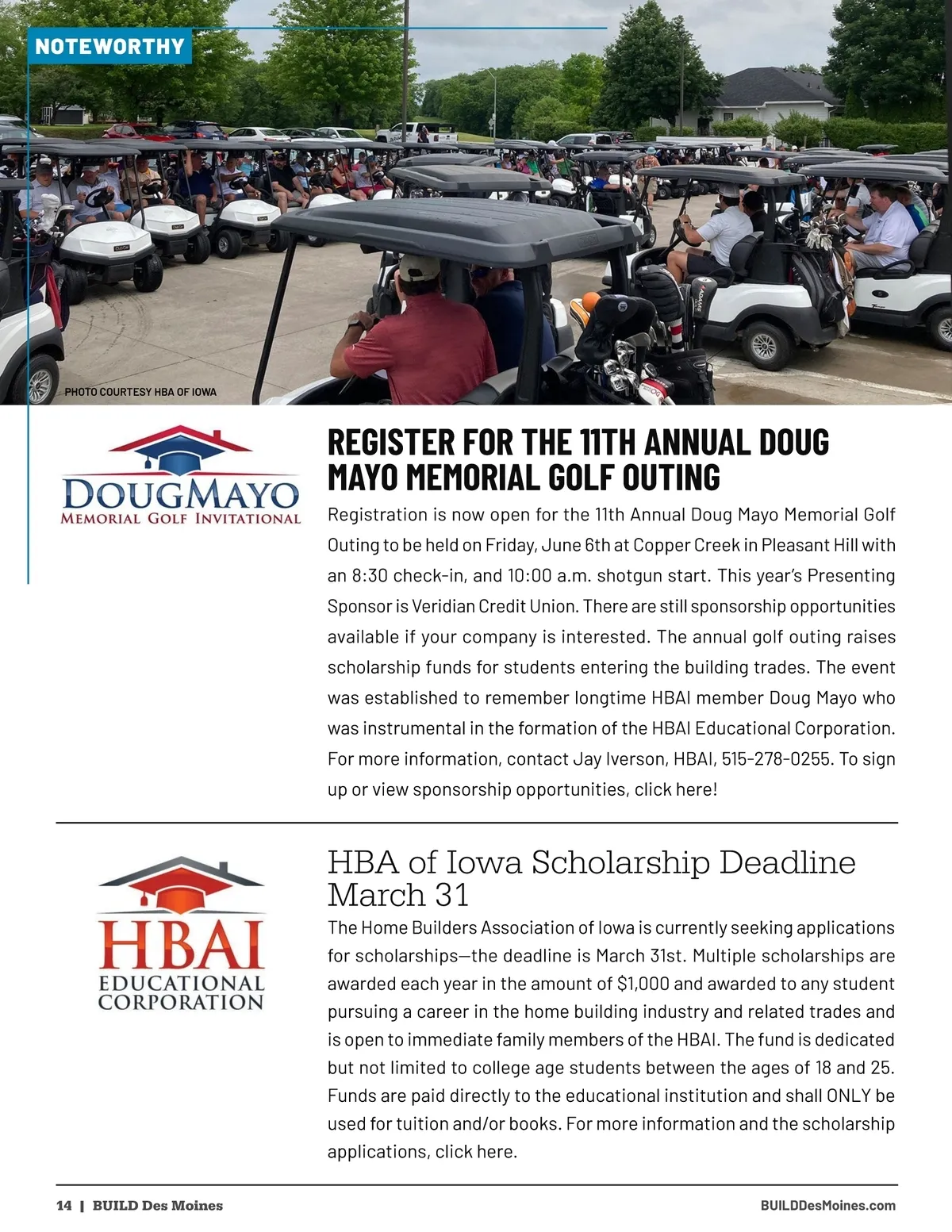 NOTEWORTHY

PHOTO COURTESY HBA OF IOWA

DOUGMAYO
MEMORIAL GOLF INVITATIONAL

REGISTER FOR THE 11TH ANNUAL DOUG MAYO MEMORIAL GOLF OUTING

Registration is now open for the 11th Annual Doug Mayo Memorial Golf Outing to be held on Friday, June 6th at Copper Creek in Pleasant Hill with an 8:30 check-in, and 10:00 a.m. shotgun start. This year's Presenting Sponsor is Veridian Credit Union. There are still sponsorship opportunities available if your company is interested. The annual golf outing raises scholarship funds for students entering the building trades. The event was established to remember longtime HBAI member Doug Mayo who was instrumental in the formation of the HBAI Educational Corporation. For more information, contact Jay Iverson, HBAI, 515-278-0255. To sign up or view sponsorship opportunities, click here!

HBAI
EDUCATIONAL
CORPORATION

HBA of Iowa Scholarship Deadline March 31

The Home Builders Association of Iowa is currently seeking applications for scholarships—the deadline is March 31st. Multiple scholarships are awarded each year in the amount of $1,000 and awarded to any student pursuing a career in the home building industry and related trades and is open to immediate family members of the HBAI. The fund is dedicated but not limited to college age students between the ages of 18 and 25. Funds are paid directly to the educational institution and shall ONLY be used for tuition and/or books. For more information and the scholarship applications, click here.

14 | BUILD Des Moines

BUILDDesMoines.com